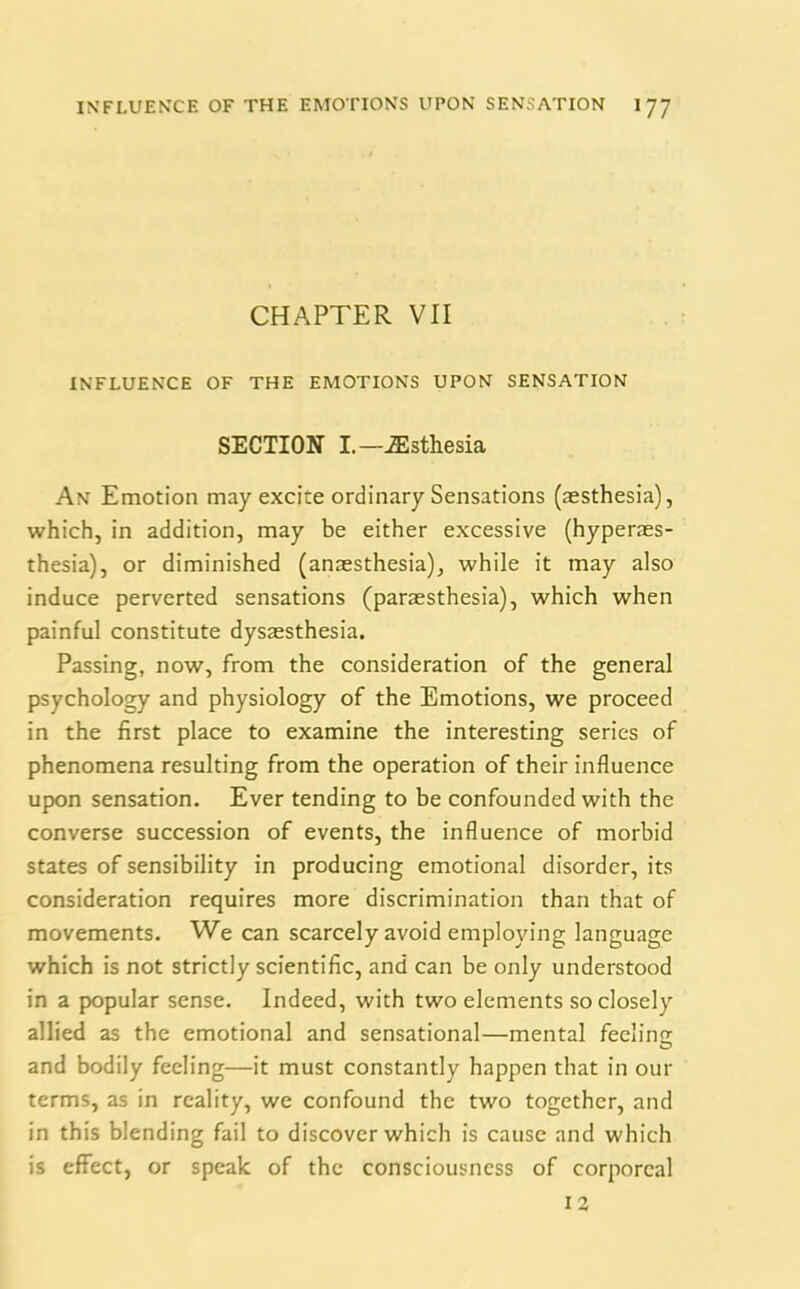 INFLUENCE OF THE EMOTIONS UPON SENSATION 177

CHAPTER VII

INFLUENCE OF THE EMOTIONS UPON SENSATION

SECTION I.—Æsthesia

An Emotion may excite ordinary Sensations (æsthesia), which, in addition, may be either excessive (hyperæsthesia), or diminished (anæsthesia), while it may also induce perverted sensations (paræsthesia), which when painful constitute dysæsthesia.

Passing, now, from the consideration of the general psychology and physiology of the Emotions, we proceed in the first place to examine the interesting series of phenomena resulting from the operation of their influence upon sensation. Ever tending to be confounded with the converse succession of events, the influence of morbid states of sensibility in producing emotional disorder, its consideration requires more discrimination than that of movements. We can scarcely avoid employing language which is not strictly scientific, and can be only understood in a popular sense. Indeed, with two elements so closely allied as the emotional and sensational—mental feeling and bodily feeling—it must constantly happen that in our terms, as in reality, we confound the two together, and in this blending fail to discover which is cause and which is effect, or speak of the consciousness of corporeal

12